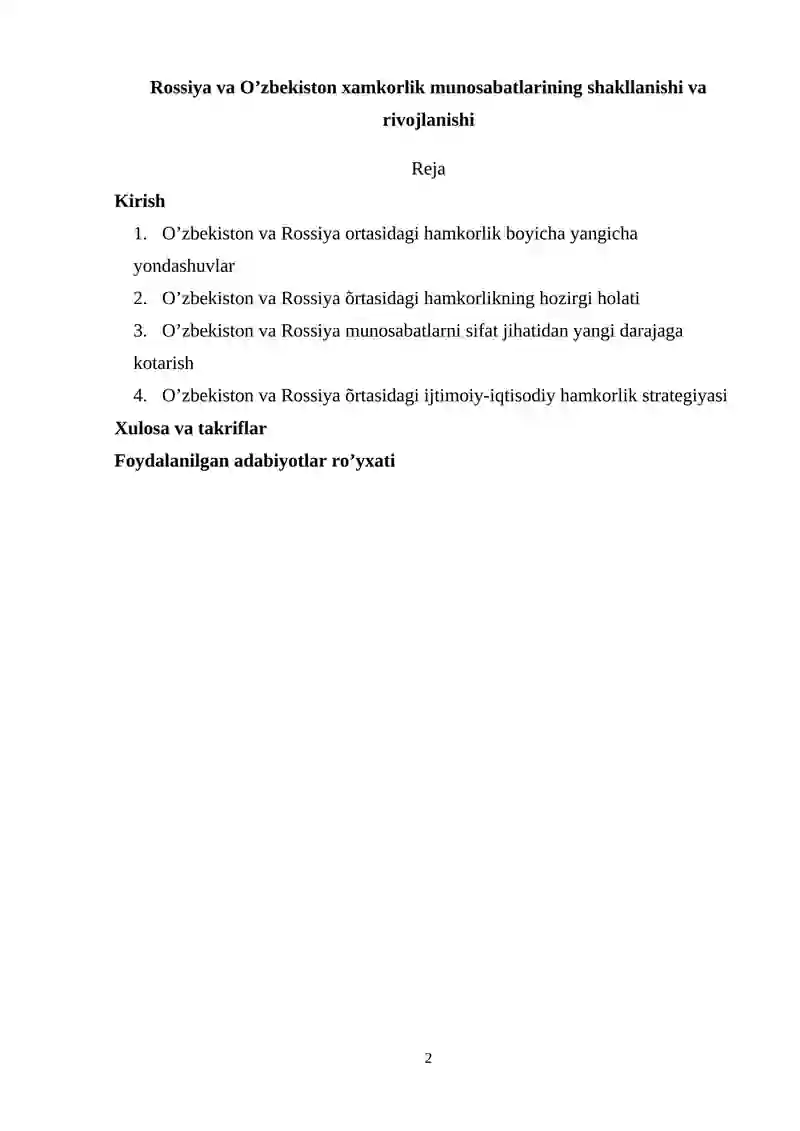 Rossiya va O'zbekiston xamkorlik munosabatlarining shakllanishi va rivojlanishi

Reja

Kirish

1. O'zbekiston va Rossiya ortasidagi hamkorlik boyicha yangicha yondashuvlar
2. O'zbekiston va Rossiya õrtasidagi hamkorlikning hozirgi holati
3. O'zbekiston va Rossiya munosabatlarni sifat jihatidan yangi darajaga kotarish
4. O'zbekiston va Rossiya õrtasidagi ijtimoiy-iqtisodiy hamkorlik strategiyasi

Xulosa va takriflar

Foydalanilgan adabiyotlar ro'yxati

2